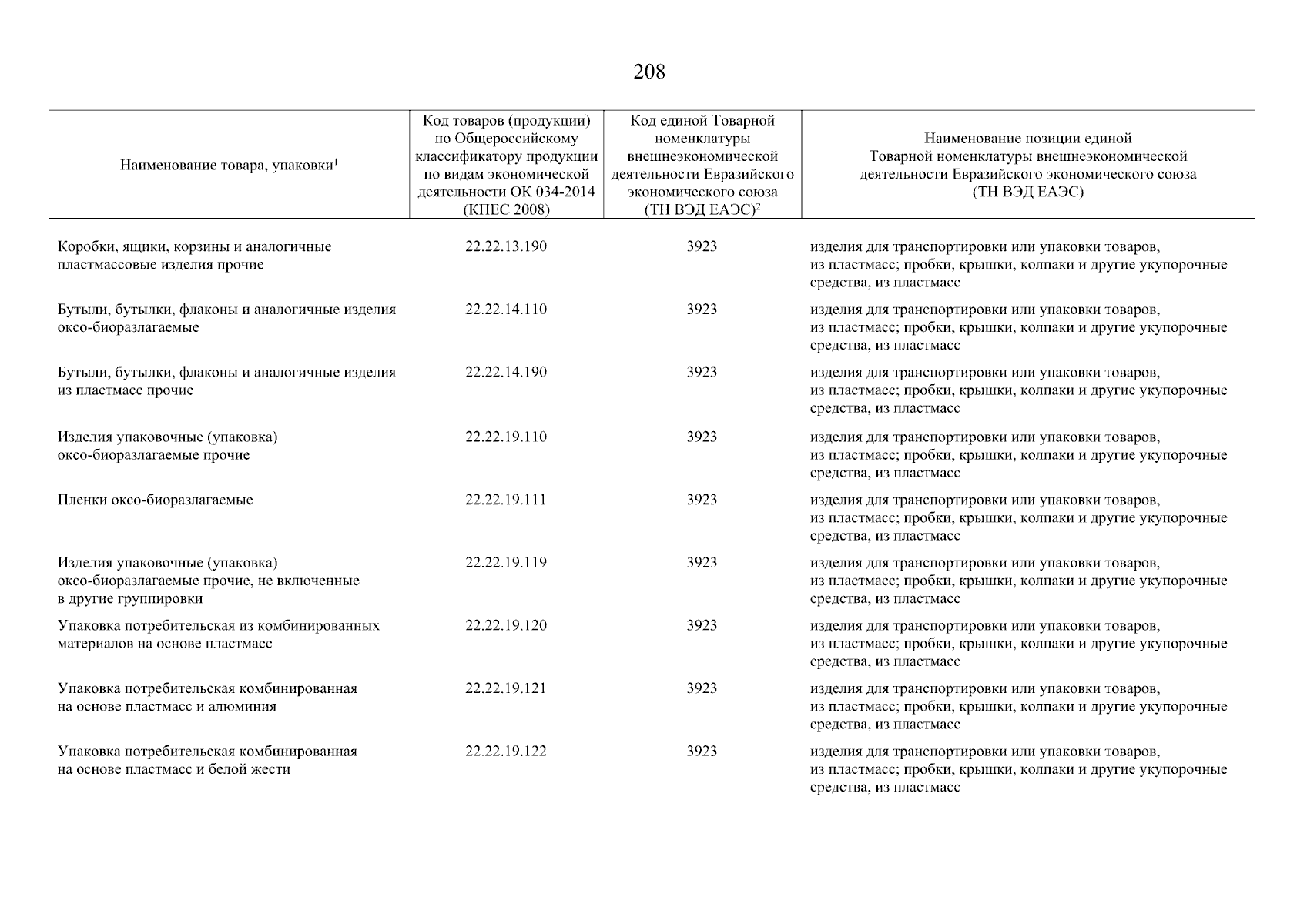 208

| Наименование товара, упаковки$^1$ | Код товаров (продукции) по Общероссийскому классификатору продукции по видам экономической деятельности ОК 034-2014 (КПЕС 2008) | Код единой Товарной номенклатуры внешнеэкономической деятельности Евразийского экономического союза (ТН ВЭД ЕАЭС)$^2$ | Наименование позиции единой Товарной номенклатуры внешнеэкономической деятельности Евразийского экономического союза (ТН ВЭД ЕАЭС) |
|---|---|---|---|
| Коробки, ящики, корзины и аналогичные пластмассовые изделия прочие | 22.22.13.190 | 3923 | изделия для транспортировки или упаковки товаров, из пластмасс; пробки, крышки, колпаки и другие укупорочные средства, из пластмасс |
| Бутыли, бутылки, флаконы и аналогичные изделия оксо-биоразлагаемые | 22.22.14.110 | 3923 | изделия для транспортировки или упаковки товаров, из пластмасс; пробки, крышки, колпаки и другие укупорочные средства, из пластмасс |
| Бутыли, бутылки, флаконы и аналогичные изделия из пластмасс прочие | 22.22.14.190 | 3923 | изделия для транспортировки или упаковки товаров, из пластмасс; пробки, крышки, колпаки и другие укупорочные средства, из пластмасс |
| Изделия упаковочные (упаковка) оксо-биоразлагаемые прочие | 22.22.19.110 | 3923 | изделия для транспортировки или упаковки товаров, из пластмасс; пробки, крышки, колпаки и другие укупорочные средства, из пластмасс |
| Пленки оксо-биоразлагаемые | 22.22.19.111 | 3923 | изделия для транспортировки или упаковки товаров, из пластмасс; пробки, крышки, колпаки и другие укупорочные средства, из пластмасс |
| Изделия упаковочные (упаковка) оксо-биоразлагаемые прочие, не включенные в другие группировки | 22.22.19.119 | 3923 | изделия для транспортировки или упаковки товаров, из пластмасс; пробки, крышки, колпаки и другие укупорочные средства, из пластмасс |
| Упаковка потребительская из комбинированных материалов на основе пластмасс | 22.22.19.120 | 3923 | изделия для транспортировки или упаковки товаров, из пластмасс; пробки, крышки, колпаки и другие укупорочные средства, из пластмасс |
| Упаковка потребительская комбинированная на основе пластмасс и алюминия | 22.22.19.121 | 3923 | изделия для транспортировки или упаковки товаров, из пластмасс; пробки, крышки, колпаки и другие укупорочные средства, из пластмасс |
| Упаковка потребительская комбинированная на основе пластмасс и белой жести | 22.22.19.122 | 3923 | изделия для транспортировки или упаковки товаров, из пластмасс; пробки, крышки, колпаки и другие укупорочные средства, из пластмасс |